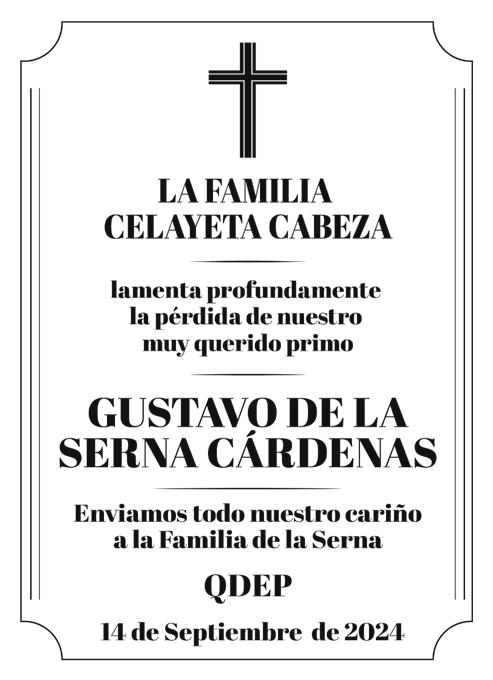 LA FAMILIA
CELAYETA CABEZA

lamenta profundamente
la pérdida de nuestro
muy querido primo

GUSTAVO DE LA
SERNA CÁRDENAS

Enviamos todo nuestro cariño
a la Familia de la Serna

QDEP

14 de Septiembre de 2024